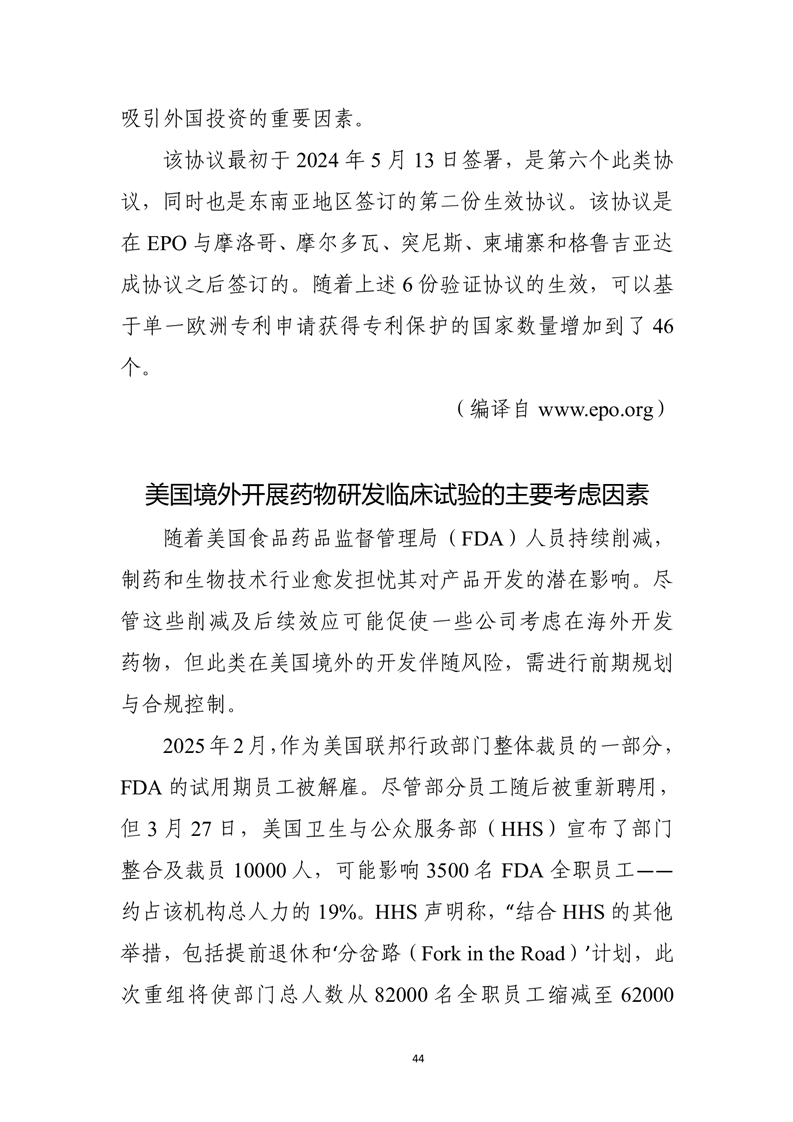 吸引外国投资的重要因素。

该协议最初于 2024 年 5 月 13 日签署，是第六个此类协议，同时也是东南亚地区签订的第二份生效协议。该协议是在 EPO 与摩洛哥、摩尔多瓦、突尼斯、柬埔寨和格鲁吉亚达成协议之后签订的。随着上述 6 份验证协议的生效，可以基于单一欧洲专利申请获得专利保护的国家数量增加到了 46 个。

（编译自 www.epo.org）

美国境外开展药物研发临床试验的主要考虑因素

随着美国食品药品监督管理局（FDA）人员持续削减，制药和生物技术行业愈发担忧其对产品开发的潜在影响。尽管这些削减及后续效应可能促使一些公司考虑在海外开发药物，但此类在美国境外的开发伴随风险，需进行前期规划与合规控制。

2025 年 2 月，作为美国联邦行政部门整体裁员的一部分，FDA 的试用期员工被解雇。尽管部分员工随后被重新聘用，但 3 月 27 日，美国卫生与公众服务部（HHS）宣布了部门整合及裁员 10000 人，可能影响 3500 名 FDA 全职员工——约占该机构总人力的 19%。HHS 声明称，“结合 HHS 的其他举措，包括提前退休和‘分岔路（Fork in the Road）’计划，此次重组将使部门总人数从 82000 名全职员工缩减至 62000

44